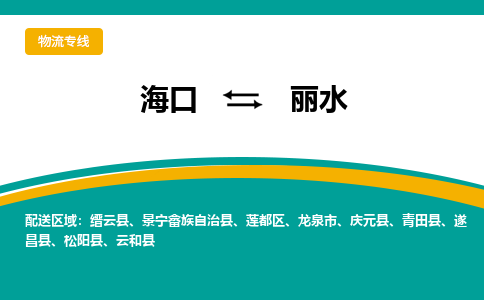 物流专线

海口 ⇆ 丽水

配送区域：缙云县、景宁畲族自治县、莲都区、龙泉市、庆元县、青田县、遂昌县、松阳县、云和县